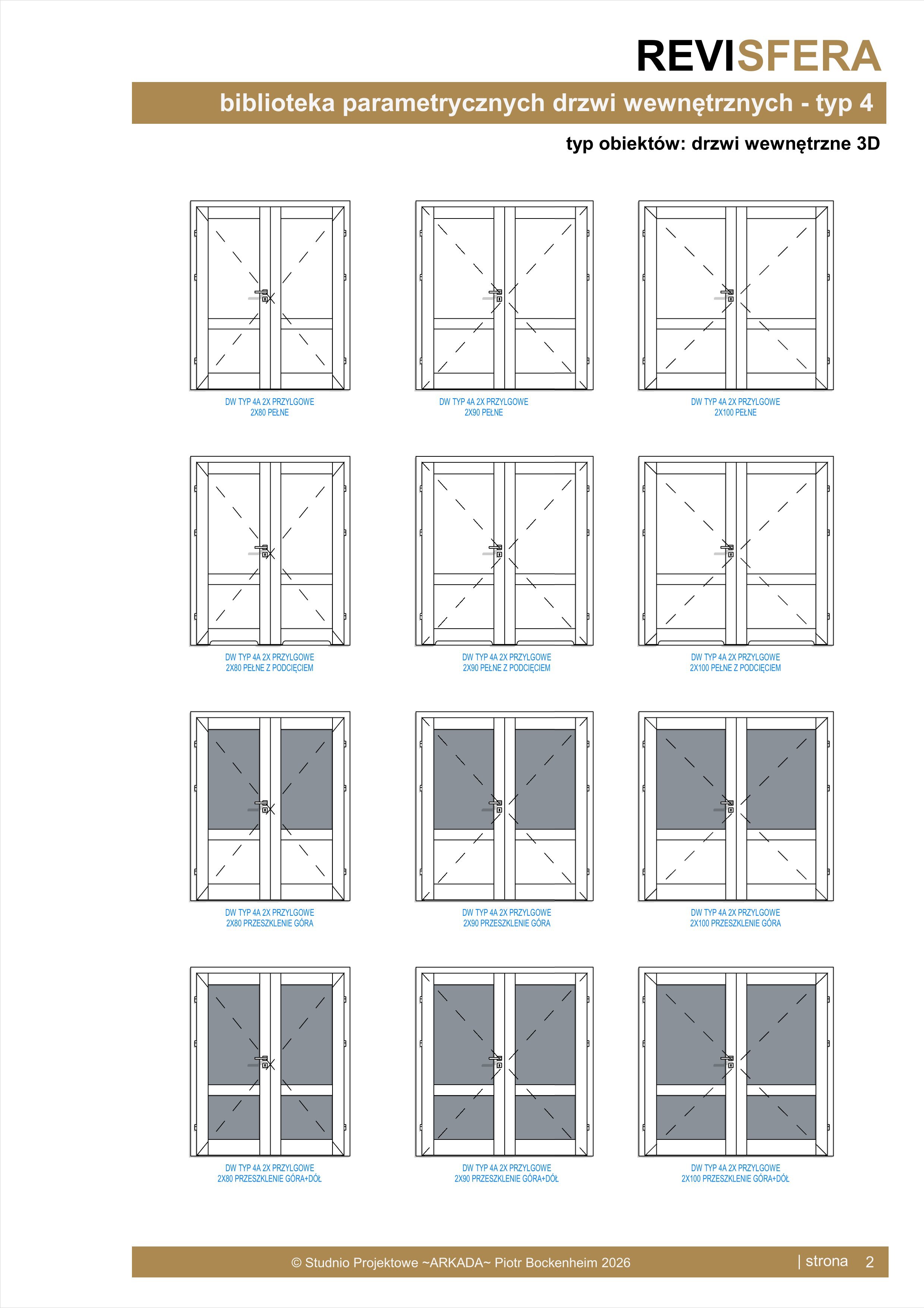 REVISFERA

biblioteka parametrycznych drzwi wewnętrznych - typ 4

typ obiektów: drzwi wewnętrzne 3D

DW TYP 4A 2X PRZYLGOWE 2X80 PEŁNE

DW TYP 4A 2X PRZYLGOWE 2X90 PEŁNE

DW TYP 4A 2X PRZYLGOWE 2X100 PEŁNE

DW TYP 4A 2X PRZYLGOWE 2X80 PEŁNE Z PODCIĘCIEM

DW TYP 4A 2X PRZYLGOWE 2X90 PEŁNE Z PODCIĘCIEM

DW TYP 4A 2X PRZYLGOWE 2X100 PEŁNE Z PODCIĘCIEM

DW TYP 4A 2X PRZYLGOWE 2X80 PRZESZKLENIE GÓRA

DW TYP 4A 2X PRZYLGOWE 2X90 PRZESZKLENIE GÓRA

DW TYP 4A 2X PRZYLGOWE 2X100 PRZESZKLENIE GÓRA

DW TYP 4A 2X PRZYLGOWE 2X80 PRZESZKLENIE GÓRA+DÓŁ

DW TYP 4A 2X PRZYLGOWE 2X90 PRZESZKLENIE GÓRA+DÓŁ

DW TYP 4A 2X PRZYLGOWE 2X100 PRZESZKLENIE GÓRA+DÓŁ

© Studnio Projektowe ~ARKADA~ Piotr Bockenheim 2026

| strona 2